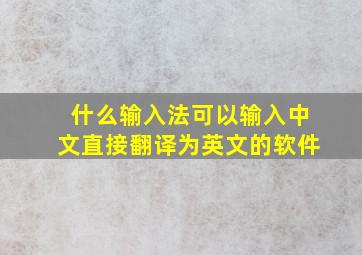 什么输入法可以输入中文直接翻译为英文的软件